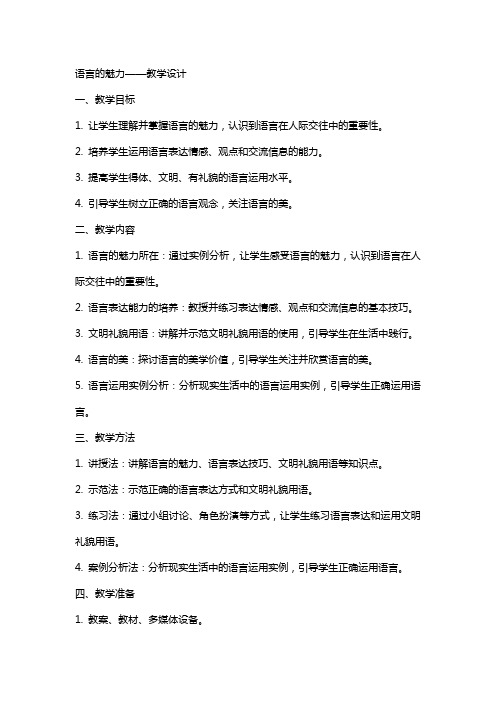 语言的魅力——教学设计

一、教学目标

1. 让学生理解并掌握语言的魅力，认识到语言在人际交往中的重要性。

2. 培养学生运用语言表达情感、观点和交流信息的能力。

3. 提高学生得体、文明、有礼貌的语言运用水平。

4. 引导学生树立正确的语言观念，关注语言的美。

二、教学内容

1. 语言的魅力所在：通过实例分析，让学生感受语言的魅力，认识到语言在人际交往中的重要性。

2. 语言表达能力的培养：教授并练习表达情感、观点和交流信息的基本技巧。

3. 文明礼貌用语：讲解并示范文明礼貌用语的使用，引导学生在生活中践行。

4. 语言的美：探讨语言的美学价值，引导学生关注并欣赏语言的美。

5. 语言运用实例分析：分析现实生活中的语言运用实例，引导学生正确运用语言。

三、教学方法

1. 讲授法：讲解语言的魅力、语言表达技巧、文明礼貌用语等知识点。

2. 示范法：示范正确的语言表达方式和文明礼貌用语。

3. 练习法：通过小组讨论、角色扮演等方式，让学生练习语言表达和运用文明礼貌用语。

4. 案例分析法：分析现实生活中的语言运用实例，引导学生正确运用语言。

四、教学准备

1. 教案、教材、多媒体设备。